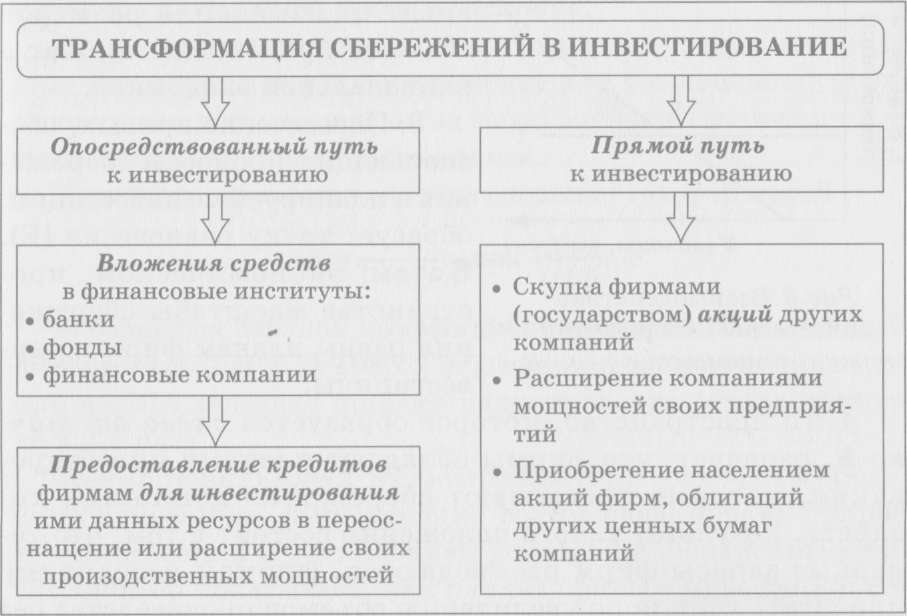 ТРАНСФОРМАЦИЯ СБЕРЕЖЕНИЙ В ИНВЕСТИРОВАНИЕ

Опосредствованный путь к инвестированию

Вложения средств в финансовые институты:
• банки
• фонды
• финансовые компании

Предоставление кредитов фирмам для инвестирования ими данных ресурсов в переоснащение или расширение своих производственных мощностей

Прямой путь к инвестированию

• Скупка фирмами (государством) акций других компаний
• Расширение компаниями мощностей своих предприятий
• Приобретение населением акций фирм, облигаций других ценных бумаг компаний